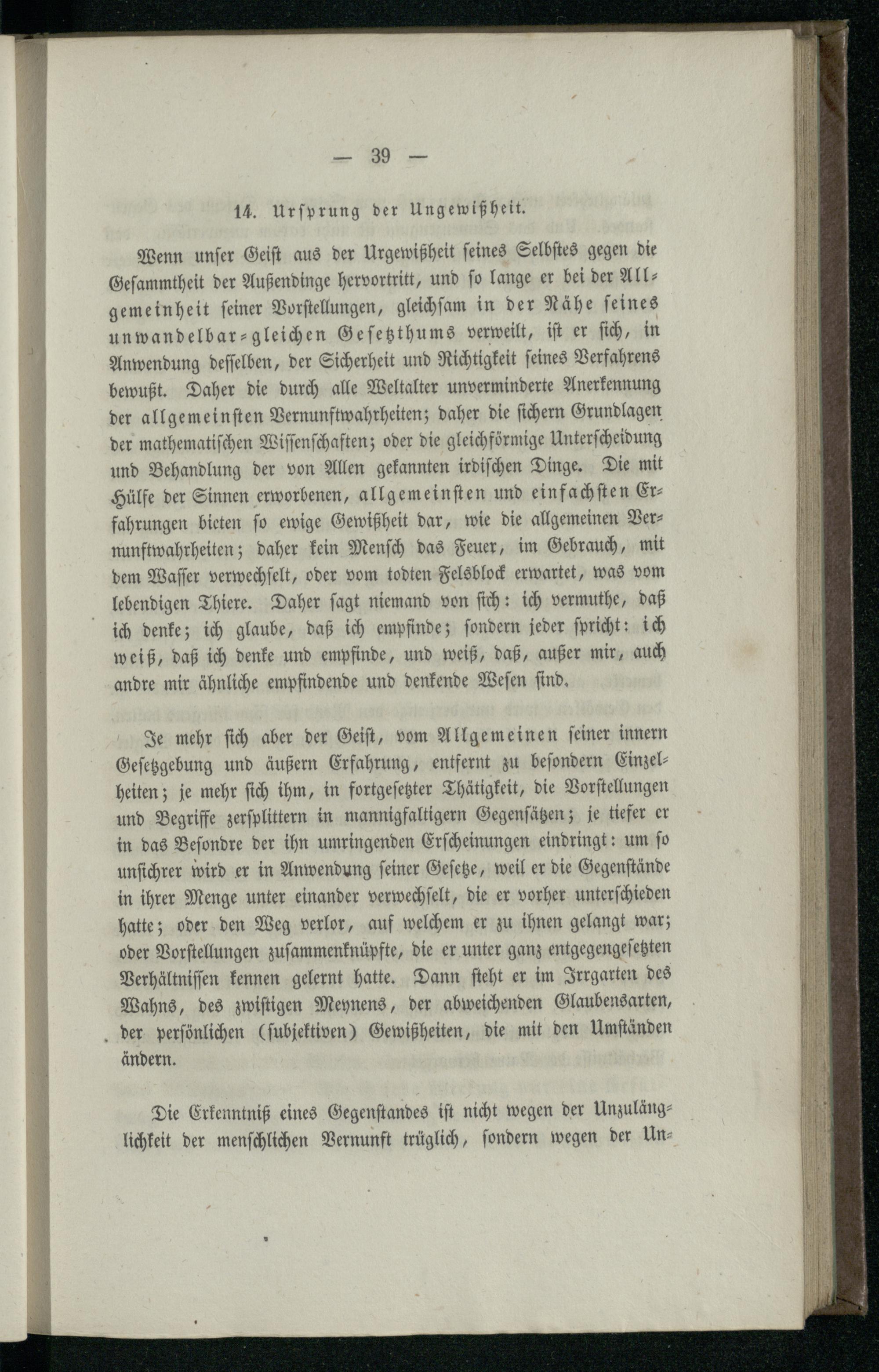 — 39 —

14. Ursprung der Ungewißheit.

Wenn unser Geist aus der Urgewißheit seines Selbstes gegen die Gesammtheit der Außendinge hervortritt, und so lange er bei der Allgemeinheit seiner Vorstellungen, gleichsam in der Nähe seines unwandelbar-gleichen Gesetzthums verweilt, ist er sich, in Anwendung desselben, der Sicherheit und Richtigkeit seines Verfahrens bewußt. Daher die durch alle Weltalter unverminderte Anerkennung der allgemeinsten Vernunftwahrheiten; daher die sichern Grundlagen der mathematischen Wissenschaften; oder die gleichförmige Unterscheidung und Behandlung der von Allen gekannten irdischen Dinge. Die mit Hülfe der Sinnen erworbenen, allgemeinsten und einfachsten Erfahrungen bieten so ewige Gewißheit dar, wie die allgemeinen Vernunftwahrheiten; daher kein Mensch das Feuer, im Gebrauch, mit dem Wasser verwechselt, oder vom todten Felsblock erwartet, was vom lebendigen Thiere. Daher sagt niemand von sich: ich vermuthe, daß ich denke; ich glaube, daß ich empfinde; sondern jeder spricht: ich weiß, daß ich denke und empfinde, und weiß, daß, außer mir, auch andre mir ähnliche empfindende und denkende Wesen sind.

Je mehr sich aber der Geist, vom Allgemeinen seiner innern Gesetzgebung und äußern Erfahrung, entfernt zu besondern Einzelheiten; je mehr sich ihm, in fortgesetzter Thätigkeit, die Vorstellungen und Begriffe zersplittern in mannigfaltigern Gegensätzen; je tiefer er in das Besondre der ihn umringenden Erscheinungen eindringt: um so unsichrer wird er in Anwendung seiner Gesetze, weil er die Gegenstände in ihrer Menge unter einander verwechselt, die er vorher unterschieden hatte; oder den Weg verlor, auf welchem er zu ihnen gelangt war; oder Vorstellungen zusammenknüpfte, die er unter ganz entgegengesetzten Verhältnissen kennen gelernt hatte. Dann steht er im Irrgarten des Wahns, des zwistigen Meynens, der abweichenden Glaubensarten, der persönlichen (subjektiven) Gewißheiten, die mit den Umständen ändern.

Die Erkenntniß eines Gegenstandes ist nicht wegen der Unzulänglichkeit der menschlichen Vernunft trüglich, sondern wegen der Un-